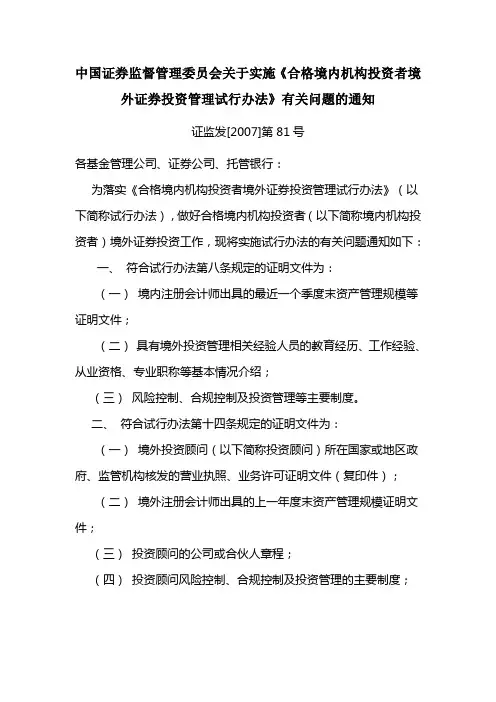 中国证券监督管理委员会关于实施《合格境内机构投资者境外证券投资管理试行办法》有关问题的通知

证监发[2007]第 81 号

各基金管理公司、证券公司、托管银行：

为落实《合格境内机构投资者境外证券投资管理试行办法》（以下简称试行办法），做好合格境内机构投资者（以下简称境内机构投资者）境外证券投资工作，现将实施试行办法的有关问题通知如下：

一、 符合试行办法第八条规定的证明文件为：

（一） 境内注册会计师出具的最近一个季度末资产管理规模等证明文件；

（二） 具有境外投资管理相关经验人员的教育经历、工作经验、从业资格、专业职称等基本情况介绍；

（三） 风险控制、合规控制及投资管理等主要制度。

二、 符合试行办法第十四条规定的证明文件为：

（一） 境外投资顾问（以下简称投资顾问）所在国家或地区政府、监管机构核发的营业执照、业务许可证明文件（复印件）；

（二） 境外注册会计师出具的上一年度末资产管理规模证明文件；

（三） 投资顾问的公司或合伙人章程；

（四） 投资顾问风险控制、合规控制及投资管理的主要制度；